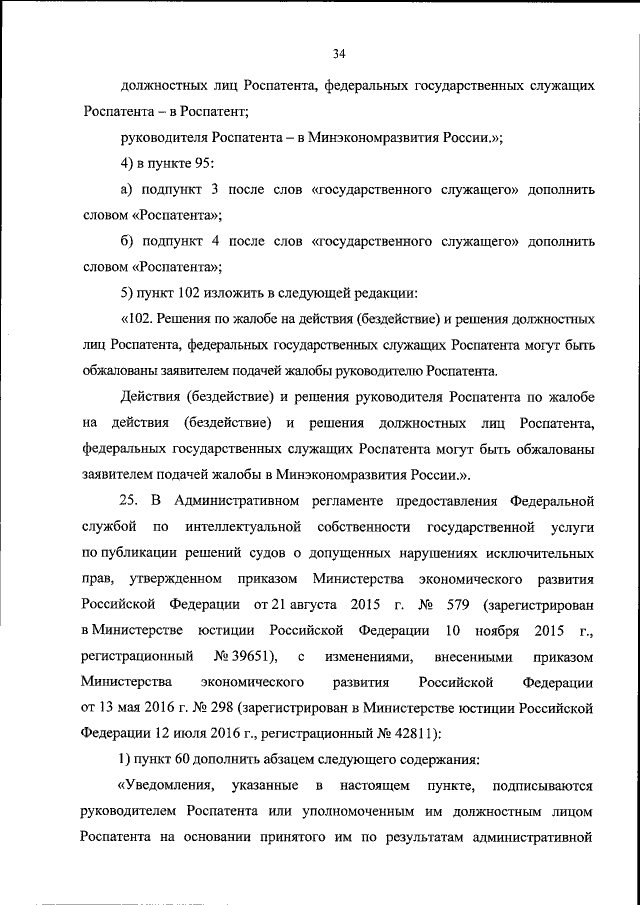 34

должностных лиц Роспатента, федеральных государственных служащих Роспатента – в Роспатент;

руководителя Роспатента – в Минэкономразвития России.»;

4) в пункте 95:

а) подпункт 3 после слов «государственного служащего» дополнить словом «Роспатента»;

б) подпункт 4 после слов «государственного служащего» дополнить словом «Роспатента»;

5) пункт 102 изложить в следующей редакции:

«102. Решения по жалобе на действия (бездействие) и решения должностных лиц Роспатента, федеральных государственных служащих Роспатента могут быть обжалованы заявителем подачей жалобы руководителю Роспатента.

Действия (бездействие) и решения руководителя Роспатента по жалобе на действия (бездействие) и решения должностных лиц Роспатента, федеральных государственных служащих Роспатента могут быть обжалованы заявителем подачей жалобы в Минэкономразвития России.».

25. В Административном регламенте предоставления Федеральной службой по интеллектуальной собственности государственной услуги по публикации решений судов о допущенных нарушениях исключительных прав, утвержденном приказом Министерства экономического развития Российской Федерации от 21 августа 2015 г. № 579 (зарегистрирован в Министерстве юстиции Российской Федерации 10 ноября 2015 г., регистрационный № 39651), с изменениями, внесенными приказом Министерства экономического развития Российской Федерации от 13 мая 2016 г. № 298 (зарегистрирован в Министерстве юстиции Российской Федерации 12 июля 2016 г., регистрационный № 42811):

1) пункт 60 дополнить абзацем следующего содержания:

«Уведомления, указанные в настоящем пункте, подписываются руководителем Роспатента или уполномоченным им должностным лицом Роспатента на основании принятого им по результатам административной